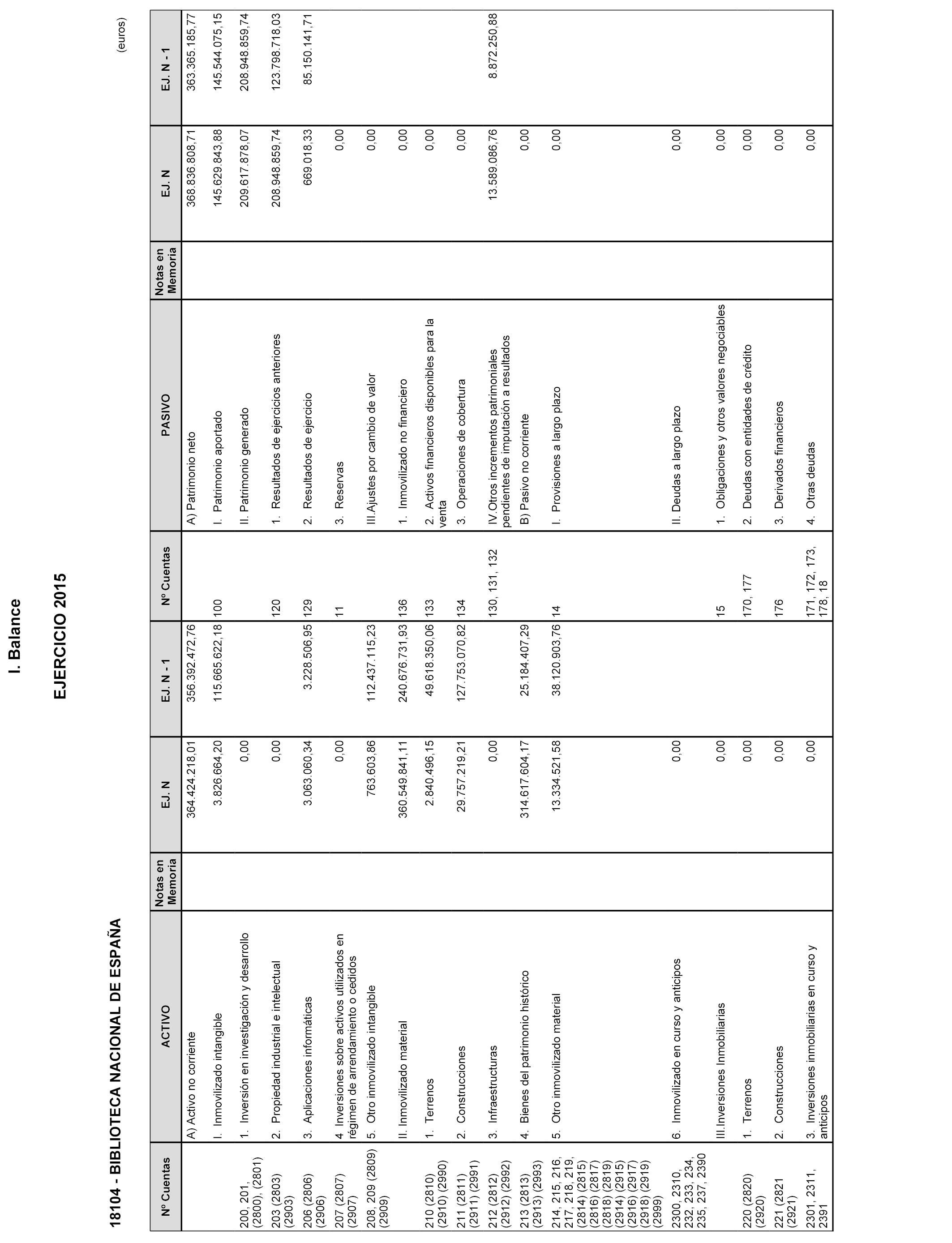 I. Balance

EJERCICIO 2015

18104 - BIBLIOTECA NACIONAL DE ESPAÑA

(euros)

| Nº Cuentas | ACTIVO | Notas en Memoria | EJ. N | EJ. N -1 | Nº Cuentas | PASIVO | Notas en Memoria | EJ. N | EJ. N - 1 |
|---|---|---|---|---|---|---|---|---|---|
| | A) Activo no corriente | | 364.424.218,01 | 356.392.472,76 | | A) Patrimonio neto | | 368.836.808,71 | 363.365.185,77 |
| | I. Inmovilizado intangible | | 3.826.664,20 | 115.665.622,18 | 100 | I. Patrimonio aportado | | 145.629.843,88 | 145.544.075,15 |
| 200, 201, (2800), (2801) | 1. Inversión en investigación y desarrollo | | 0,00 | | | II. Patrimonio generado | | 209.617.878,07 | 208.948.859,74 |
| 203 (2803) (2903) | 2. Propiedad industrial e intelectual | | 0,00 | | 120 | 1. Resultados de ejercicios anteriores | | 208.948.859,74 | 123.798.718,03 |
| 206 (2806) (2906) | 3. Aplicaciones informáticas | | 3.063.060,34 | 3.228.506,95 | 129 | 2. Resultados de ejercicio | | 669.018,33 | 85.150.141,71 |
| 207 (2807) (2907) | 4. Inversiones sobre activos utilizados en régimen de arrendamiento o cedidos | | 0,00 | | 11 | 3. Reservas | | 0,00 | |
| 208, 209 (2809) (2909) | 5. Otro inmovilizado intangible | | 763.603,86 | 112.437.115,23 | | III.Ajustes por cambio de valor | | 0,00 | |
| | II. Inmovilizado material | | 360.549.841,11 | 240.676.731,93 | 136 | 1. Inmovilizado no financiero | | 0,00 | |
| 210 (2810) (2910) (2990) | 1. Terrenos | | 2.840.496,15 | 49.618.350,06 | 133 | 2. Activos financieros disponibles para la venta | | 0,00 | |
| 211 (2811) (2911) (2991) | 2. Construcciones | | 29.757.219,21 | 127.753.070,82 | 134 | 3. Operaciones de cobertura | | 0,00 | |
| 212 (2812) (2912) (2992) | 3. Infraestructuras | | 0,00 | | 130, 131, 132 | IV.Otros incrementos patrimoniales pendientes de imputación a resultados | | 13.589.086,76 | 8.872.250,88 |
| 213 (2813) (2913) (2993) | 4. Bienes del patrimonio histórico | | 314.617.604,17 | 25.184.407,29 | | B) Pasivo no corriente | | 0,00 | |
| 214, 215, 216, 217, 218, 219, (2814) (2815) (2816) (2817) (2818) (2819) (2914) (2915) (2916) (2917) (2918) (2919) (2999) | 5. Otro inmovilizado material | | 13.334.521,58 | 38.120.903,76 | 14 | I. Provisiones a largo plazo | | 0,00 | |
| 2300, 2310, 232, 233, 234, 235, 237, 2390 | 6. Inmovilizado en curso y anticipos | | 0,00 | | | II. Deudas a largo plazo | | 0,00 | |
| | III.Inversiones Inmobiliarias | | 0,00 | | 15 | 1. Obligaciones y otros valores negociables | | 0,00 | |
| 220 (2820) (2920) | 1. Terrenos | | 0,00 | | 170, 177 | 2. Deudas con entidades de crédito | | 0,00 | |
| 221 (2821 (2921) | 2. Construcciones | | 0,00 | | 176 | 3. Derivados financieros | | 0,00 | |
| 2301, 2311, 2391 | 3. Inversiones inmobiliarias en curso y anticipos | | 0,00 | | 171, 172, 173, 178, 18 | 4. Otras deudas | | 0,00 | |